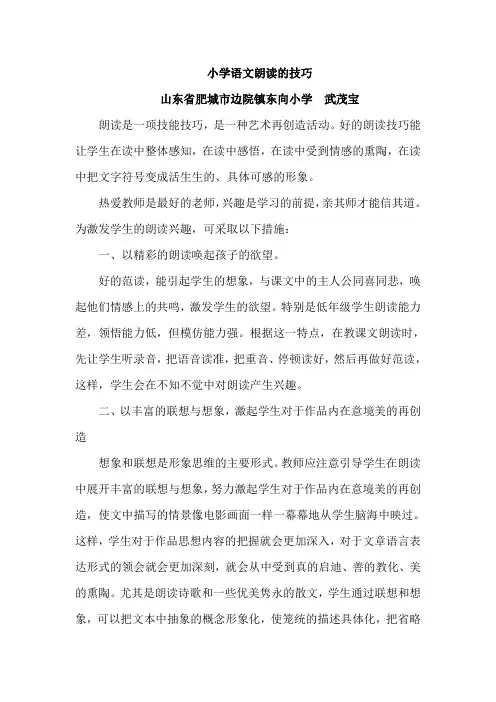 小学语文朗读的技巧

山东省肥城市边院镇东向小学　武茂宝

朗读是一项技能技巧，是一种艺术再创造活动。好的朗读技巧能让学生在读中整体感知，在读中感悟，在读中受到情感的熏陶，在读中把文字符号变成活生生的、具体可感的形象。

热爱教师是最好的老师，兴趣是学习的前提，亲其师才能信其道。为激发学生的朗读兴趣，可采取以下措施：

一、以精彩的朗读唤起孩子的欲望。

好的范读，能引起学生的想象，与课文中的主人公同喜同悲，唤起他们情感上的共鸣，激发学生的欲望。特别是低年级学生朗读能力差，领悟能力低，但模仿能力强。根据这一特点，在教课文朗读时，先让学生听录音，把语音读准，把重音、停顿读好，然后再做好范读，这样，学生会在不知不觉中对朗读产生兴趣。

二、以丰富的联想与想象，激起学生对于作品内在意境美的再创造

想象和联想是形象思维的主要形式。教师应注意引导学生在朗读中展开丰富的联想与想象，努力激起学生对于作品内在意境美的再创造，使文中描写的情景像电影画面一样一幕幕地从学生脑海中映过。这样，学生对于作品思想内容的把握就会更加深入，对于文章语言表达形式的领会就会更加深刻，就会从中受到真的启迪、善的教化、美的熏陶。尤其是朗读诗歌和一些优美隽永的散文，学生通过联想和想象，可以把文本中抽象的概念形象化，使笼统的描述具体化，把省略